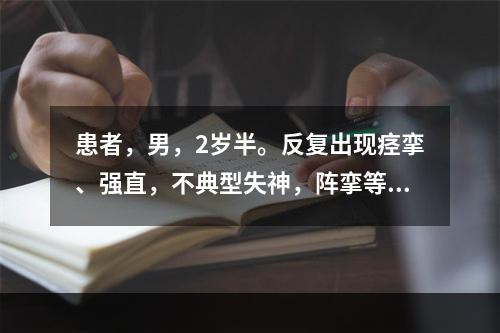 患者，男，2岁半。反复出现痉挛、强直，不典型失神，阵挛等...